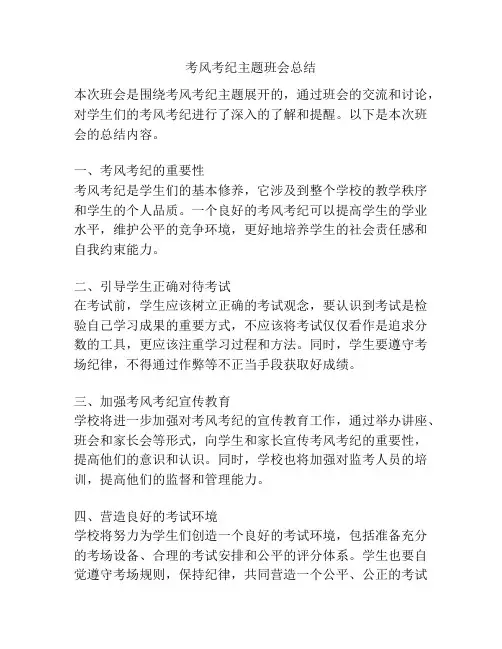 考风考纪主题班会总结

本次班会是围绕考风考纪主题展开的，通过班会的交流和讨论，对学生们的考风考纪进行了深入的了解和提醒。以下是本次班会的总结内容。

一、考风考纪的重要性
考风考纪是学生们的基本修养，它涉及到整个学校的教学秩序和学生的个人品质。一个良好的考风考纪可以提高学生的学业水平，维护公平的竞争环境，更好地培养学生的社会责任感和自我约束能力。

二、引导学生正确对待考试
在考试前，学生应该树立正确的考试观念，要认识到考试是检验自己学习成果的重要方式，不应该将考试仅仅看作是追求分数的工具，更应该注重学习过程和方法。同时，学生要遵守考场纪律，不得通过作弊等不正当手段获取好成绩。

三、加强考风考纪宣传教育
学校将进一步加强对考风考纪的宣传教育工作，通过举办讲座、班会和家长会等形式，向学生和家长宣传考风考纪的重要性，提高他们的意识和认识。同时，学校也将加强对监考人员的培训，提高他们的监督和管理能力。

四、营造良好的考试环境
学校将努力为学生们创造一个良好的考试环境，包括准备充分的考场设备、合理的考试安排和公平的评分体系。学生也要自觉遵守考场规则，保持纪律，共同营造一个公平、公正的考试